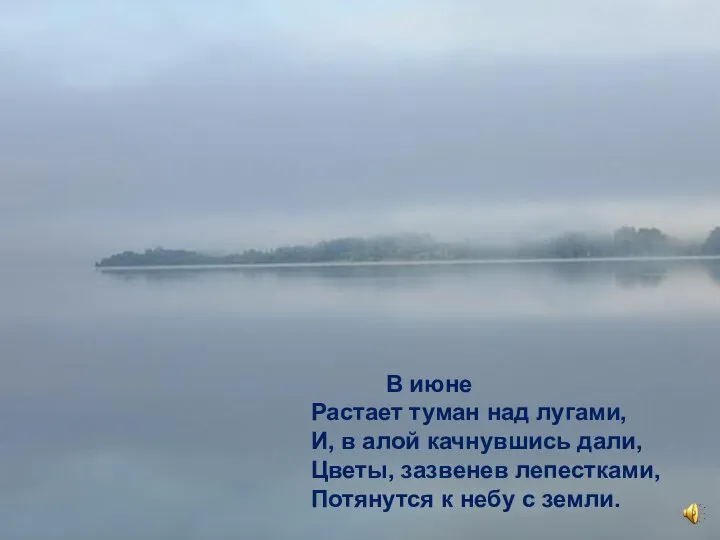 В июне
Растает туман над лугами,
И, в алой качнувшись дали,
Цветы, зазвенев лепестками,
Потянутся к небу с земли.